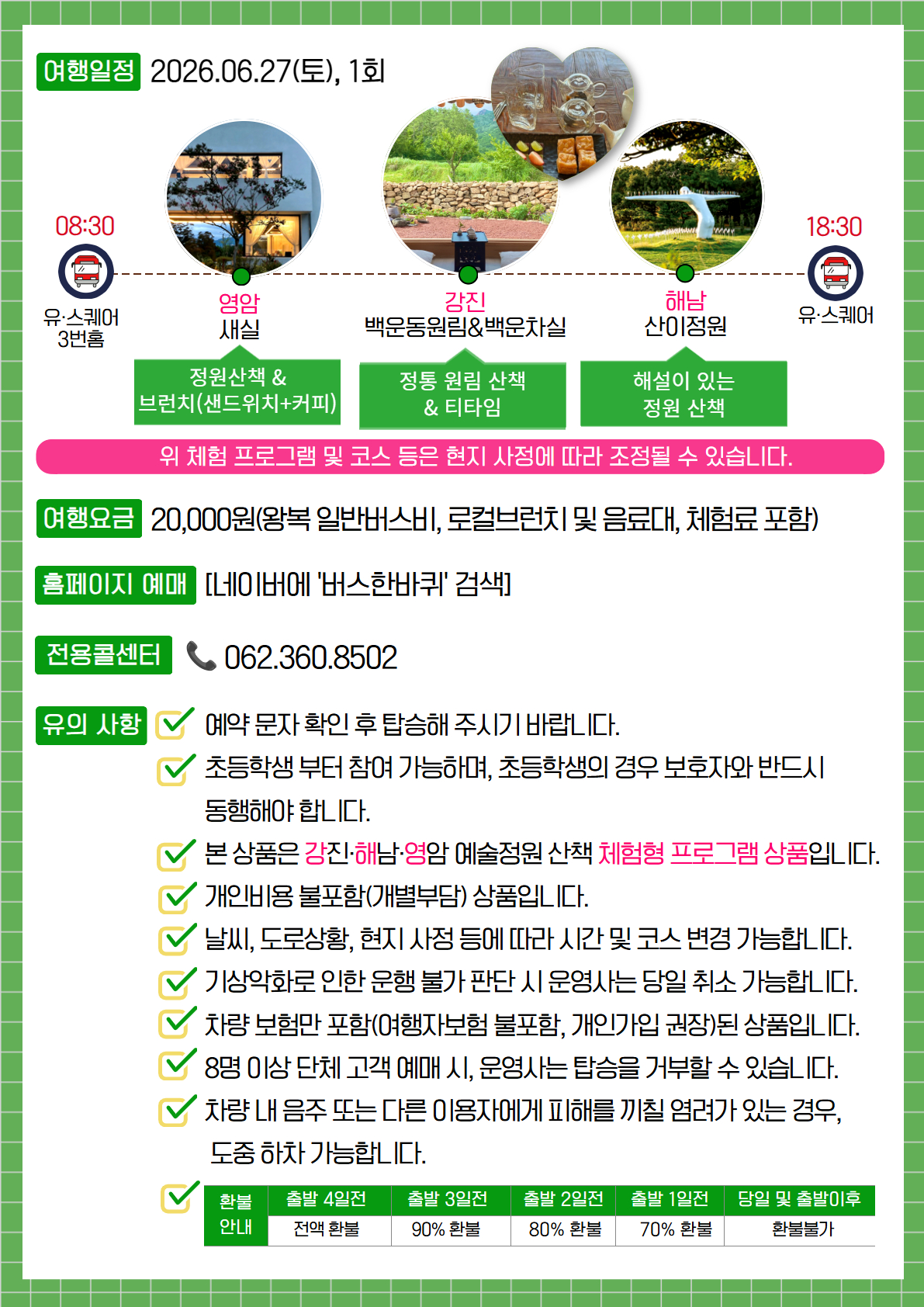 여행일정 2026.06.27(토), 1회

08:30

유·스퀘어 3번홈

영암 새실

정원산책 & 브런치(샌드위치+커피)

강진 백운동원림&백운차실

정통 원림 산책 & 티타임

해남 산이정원

해설이 있는 정원 산책

18:30

유·스퀘어

위 체험 프로그램 및 코스 등은 현지 사정에 따라 조정될 수 있습니다.

여행요금 20,000원(왕복 일반버스비, 로컬브런치 및 음료대, 체험료 포함)

홈페이지 예매 [네이버에 '버스한바퀴' 검색]

전용콜센터 062.360.8502

유의 사항
☑ 예약 문자 확인 후 탑승해 주시기 바랍니다.
☑ 초등학생 부터 참여 가능하며, 초등학생의 경우 보호자와 반드시 동행해야 합니다.
☑ 본 상품은 강진·해남·영암 예술정원 산책 체험형 프로그램 상품입니다.
☑ 개인비용 불포함(개별부담) 상품입니다.
☑ 날씨, 도로상황, 현지 사정 등에 따라 시간 및 코스 변경 가능합니다.
☑ 기상악화로 인한 운행 불가 판단 시 운영사는 당일 취소 가능합니다.
☑ 차량 보험만 포함(여행자보험 불포함, 개인가입 권장)된 상품입니다.
☑ 8명 이상 단체 고객 예매 시, 운영사는 탑승을 거부할 수 있습니다.
☑ 차량 내 음주 또는 다른 이용자에게 피해를 끼칠 염려가 있는 경우, 도중 하차 가능합니다.
☑

| 환불 안내 | 출발 4일전 | 출발 3일전 | 출발 2일전 | 출발 1일전 | 당일 및 출발이후 |
|---|---|---|---|---|---|
| | 전액 환불 | 90% 환불 | 80% 환불 | 70% 환불 | 환불불가 |